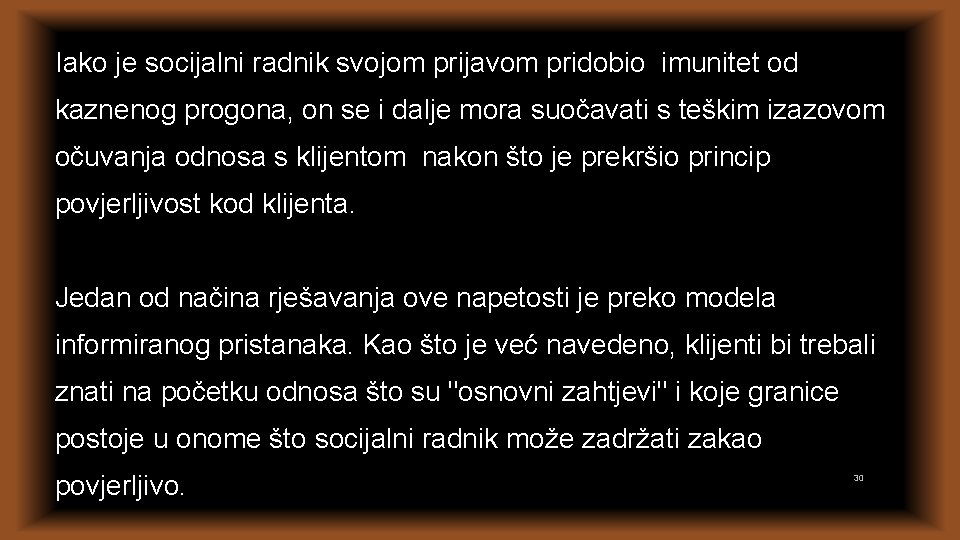 Iako je socijalni radnik svojom prijavom pridobio imunitet od kaznenog progona, on se i dalje mora suočavati s teškim izazovom očuvanja odnosa s klijentom nakon što je prekršio princip povjerljivost kod klijenta.

Jedan od načina rješavanja ove napetosti je preko modela informiranog pristanaka. Kao što je već navedeno, klijenti bi trebali znati na početku odnosa što su "osnovni zahtjevi" i koje granice postoje u onome što socijalni radnik može zadržati zakao povjerljivo.

30